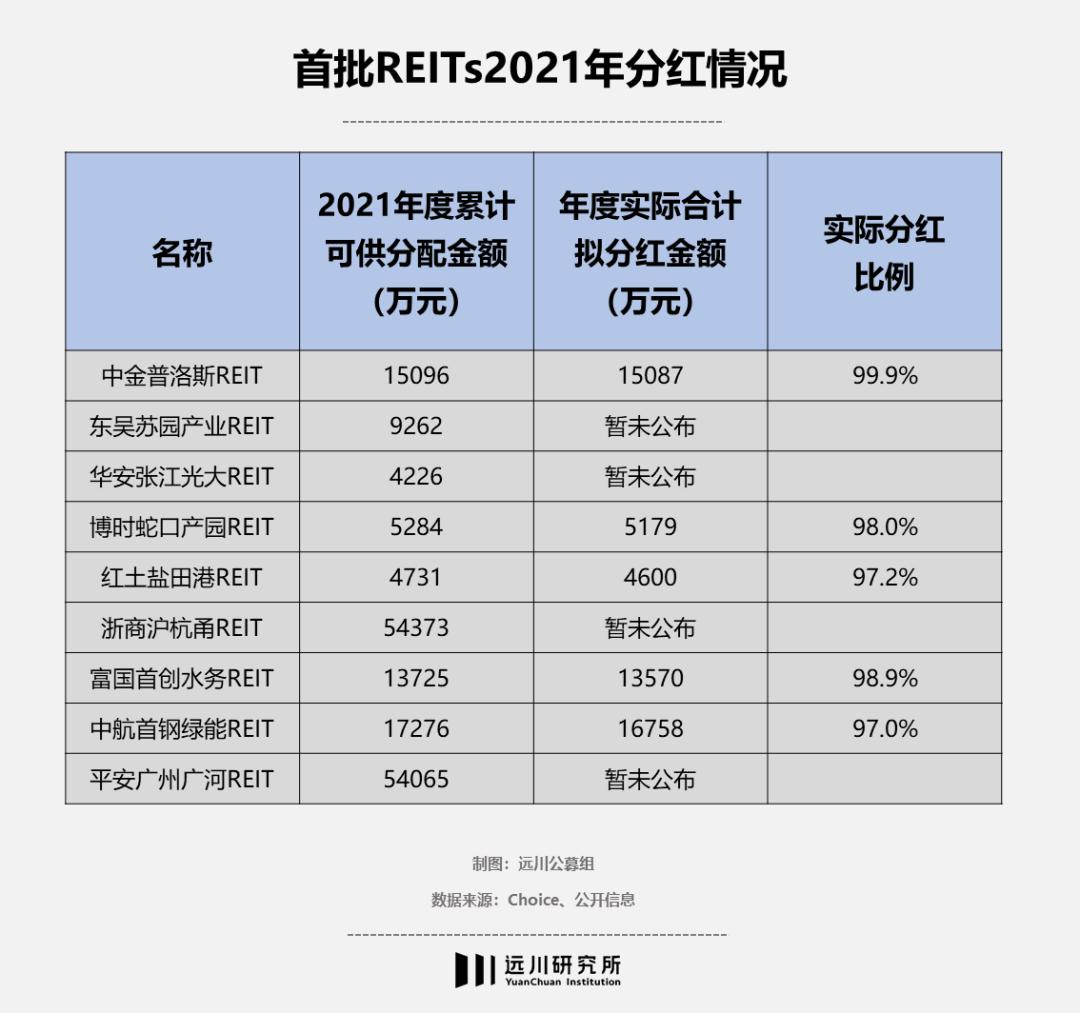 首批REITs2021年分红情况

| 名称 | 2021年度累计可供分配金额（万元） | 年度实际合计拟分红金额（万元） | 实际分红比例 |
|---|---|---|---|
| 中金普洛斯REIT | 15096 | 15087 | 99.9% |
| 东吴苏园产业REIT | 9262 | 暂未公布 | |
| 华安张江光大REIT | 4226 | 暂未公布 | |
| 博时蛇口产园REIT | 5284 | 5179 | 98.0% |
| 红土盐田港REIT | 4731 | 4600 | 97.2% |
| 浙商沪杭甬REIT | 54373 | 暂未公布 | |
| 富国首创水务REIT | 13725 | 13570 | 98.9% |
| 中航首钢绿能REIT | 17276 | 16758 | 97.0% |
| 平安广州广河REIT | 54065 | 暂未公布 | |

制图：远川公募组

数据来源：Choice、公开信息

远川研究所
YuanChuan Institution